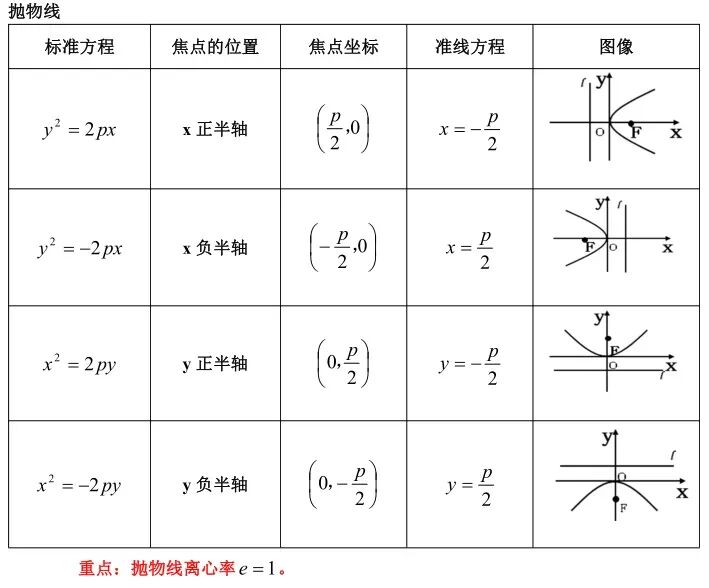 抛物线

| 标准方程 | 焦点的位置 | 焦点坐标 | 准线方程 | 图像 |
|---|---|---|---|---|
| $y^2=2px$ | x 正半轴 | $\left(\frac{p}{2},0\right)$ | $x=-\frac{p}{2}$ | l y O F x |
| $y^2=-2px$ | x 负半轴 | $\left(-\frac{p}{2},0\right)$ | $x=\frac{p}{2}$ | y l F O x |
| $x^2=2py$ | y 正半轴 | $\left(0,\frac{p}{2}\right)$ | $y=-\frac{p}{2}$ | y F O x l |
| $x^2=-2py$ | y 负半轴 | $\left(0,-\frac{p}{2}\right)$ | $y=\frac{p}{2}$ | y l O x F |

重点：抛物线离心率 $e=1$。